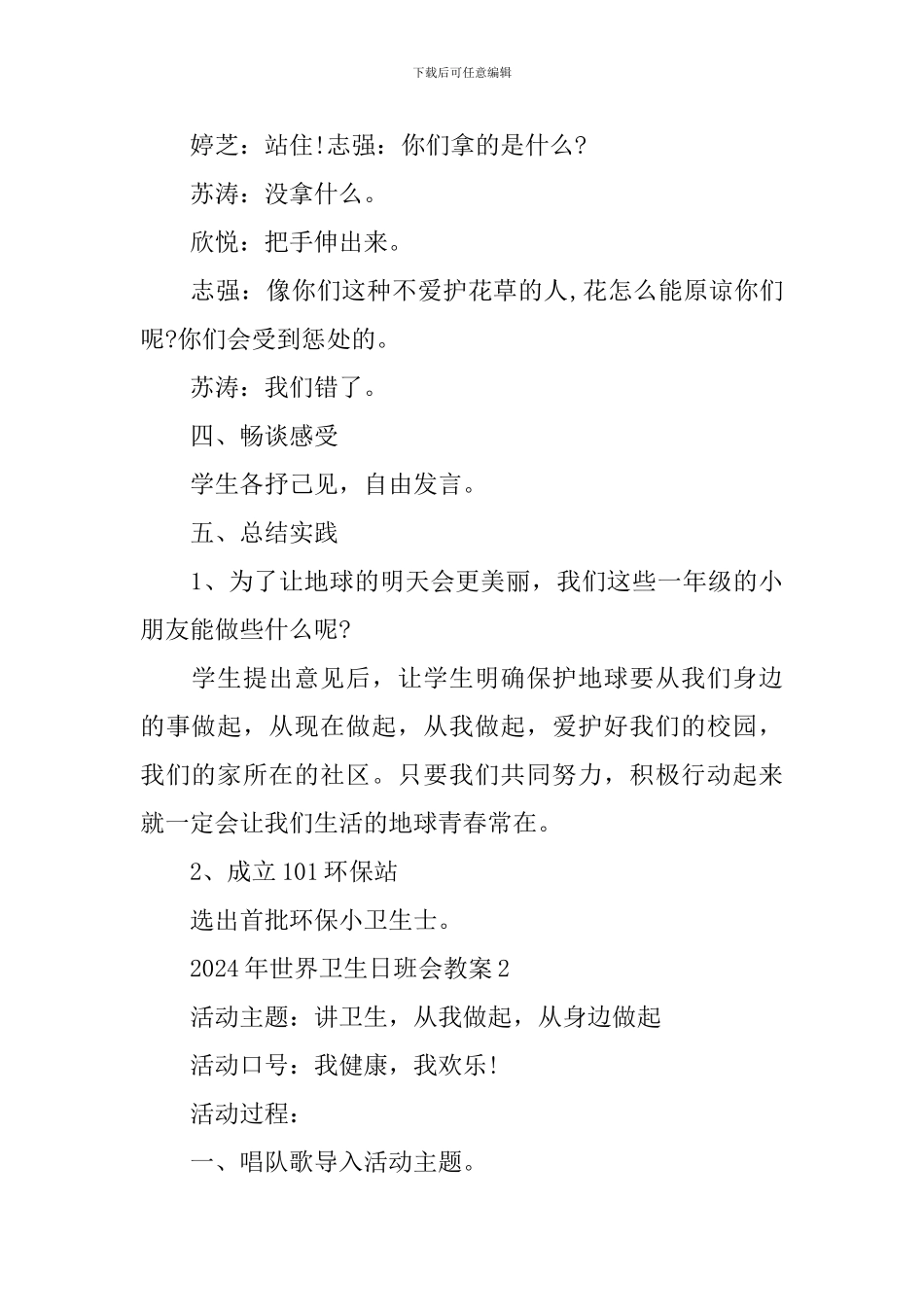 下载后可任意编辑

婷芝：站住!志强：你们拿的是什么?

苏涛：没拿什么。

欣悦：把手伸出来。

志强：像你们这种不爱护花草的人,花怎么能原谅你们呢?你们会受到惩处的。

苏涛：我们错了。

四、畅谈感受

学生各抒己见，自由发言。

五、总结实践

1、为了让地球的明天会更美丽，我们这些一年级的小朋友能做些什么呢?

学生提出意见后，让学生明确保护地球要从我们身边的事做起，从现在做起，从我做起，爱护好我们的校园，我们的家所在的社区。只要我们共同努力，积极行动起来就一定会让我们生活的地球青春常在。

2、成立101环保站

选出首批环保小卫生士。

2024年世界卫生日班会教案2

活动主题：讲卫生，从我做起，从身边做起

活动口号：我健康，我欢乐!

活动过程：

一、唱队歌导入活动主题。